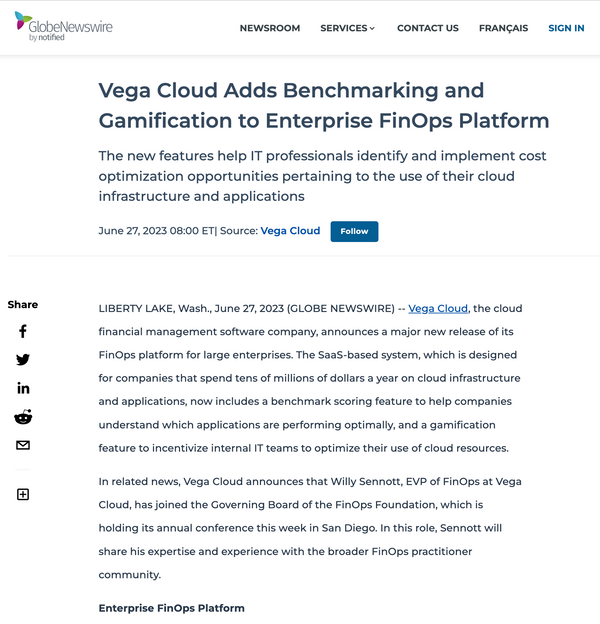 GlobeNewswire by notified

NEWSROOM SERVICES CONTACT US FRANÇAIS SIGN IN

Vega Cloud Adds Benchmarking and Gamification to Enterprise FinOps Platform

The new features help IT professionals identify and implement cost optimization opportunities pertaining to the use of their cloud infrastructure and applications

June 27, 2023 08:00 ET| Source: Vega Cloud Follow

Share

LIBERTY LAKE, Wash., June 27, 2023 (GLOBE NEWSWIRE) -- Vega Cloud, the cloud financial management software company, announces a major new release of its FinOps platform for large enterprises. The SaaS-based system, which is designed for companies that spend tens of millions of dollars a year on cloud infrastructure and applications, now includes a benchmark scoring feature to help companies understand which applications are performing optimally, and a gamification feature to incentivize internal IT teams to optimize their use of cloud resources.

In related news, Vega Cloud announces that Willy Sennott, EVP of FinOps at Vega Cloud, has joined the Governing Board of the FinOps Foundation, which is holding its annual conference this week in San Diego. In this role, Sennott will share his expertise and experience with the broader FinOps practitioner community.

Enterprise FinOps Platform